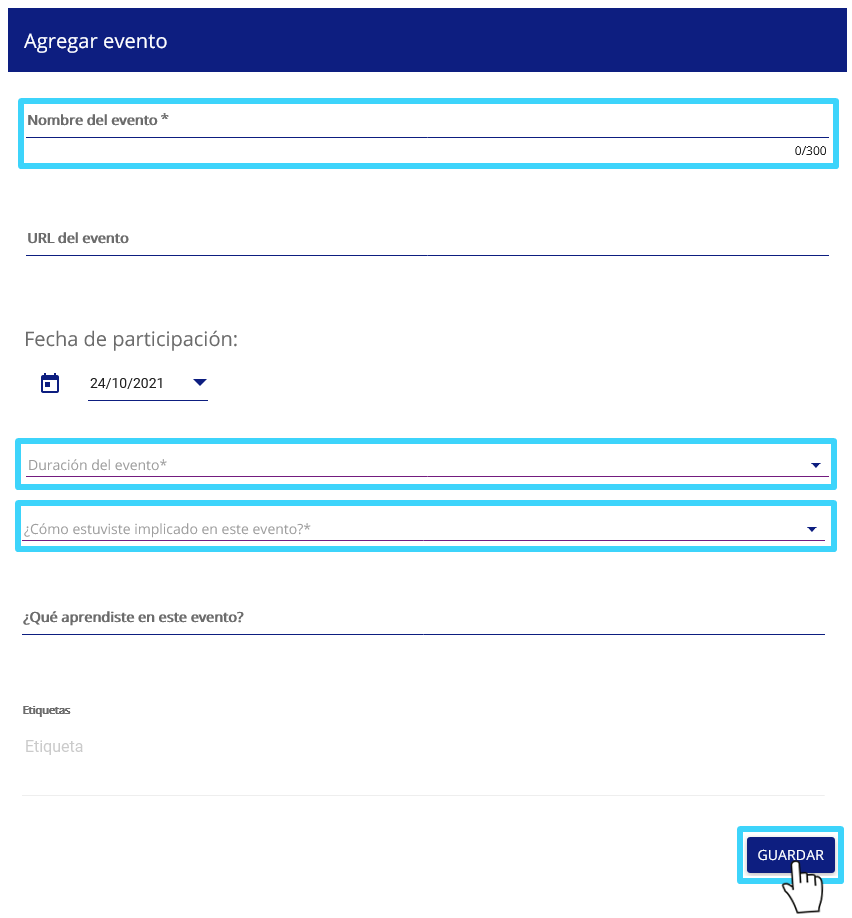 Agregar evento

Nombre del evento *

0/300

URL del evento

Fecha de participación:

24/10/2021

Duración del evento*

¿Cómo estuviste implicado en este evento?*

¿Qué aprendiste en este evento?

Etiquetas

Etiqueta

GUARDAR